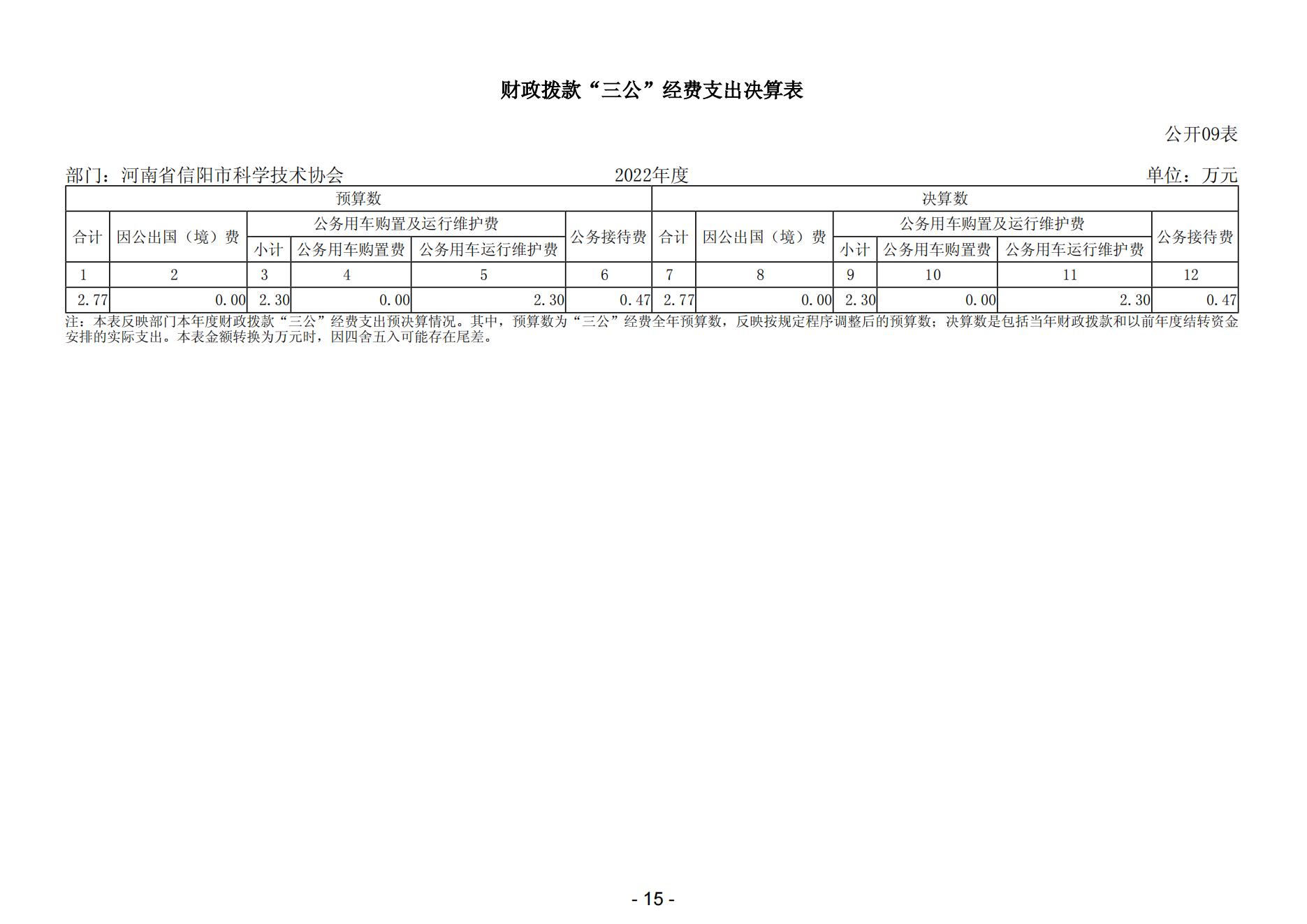 财政拨款“三公”经费支出决算表

公开09表

部门：河南省信阳市科学技术协会　　2022年度　　单位：万元

| 预算数 | | | | | | 决算数 | | | | | |
|---|---|---|---|---|---|---|---|---|---|---|---|
| 合计 | 因公出国（境）费 | 公务用车购置及运行维护费 | | | 公务接待费 | 合计 | 因公出国（境）费 | 公务用车购置及运行维护费 | | | 公务接待费 |
| | | 小计 | 公务用车购置费 | 公务用车运行维护费 | | | | 小计 | 公务用车购置费 | 公务用车运行维护费 | |
| 1 | 2 | 3 | 4 | 5 | 6 | 7 | 8 | 9 | 10 | 11 | 12 |
| 2.77 | 0.00 | 2.30 | 0.00 | 2.30 | 0.47 | 2.77 | 0.00 | 2.30 | 0.00 | 2.30 | 0.47 |

注：本表反映部门本年度财政拨款“三公”经费支出预决算情况。其中，预算数为“三公”经费全年预算数，反映按规定程序调整后的预算数；决算数是包括当年财政拨款和以前年度结转资金安排的实际支出。本表金额转换为万元时，因四舍五入可能存在尾差。

- 15 -